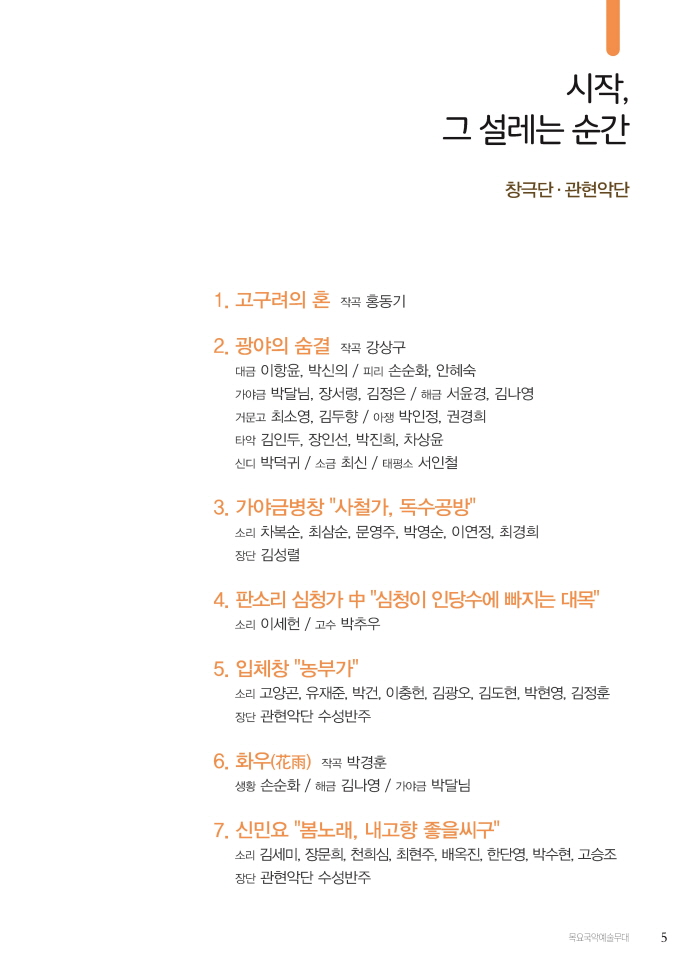 시작,
그 설레는 순간

창극단 · 관현악단

1. 고구려의 혼 작곡 홍동기

2. 광야의 숨결 작곡 강상구
대금 이항윤, 박신의 / 피리 손순화, 안혜숙
가야금 박달님, 장서령, 김정은 / 해금 서윤경, 김나영
거문고 최소영, 김두향 / 아쟁 박인정, 권경희
타악 김인두, 장인선, 박진희, 차상윤
신디 박덕귀 / 소금 최신 / 태평소 서인철

3. 가야금병창 "사철가, 독수공방"
소리 차복순, 최삼순, 문영주, 박영순, 이연정, 최경희
장단 김성렬

4. 판소리 심청가 中 "심청이 인당수에 빠지는 대목"
소리 이세헌 / 고수 박추우

5. 입체창 "농부가"
소리 고양곤, 유재준, 박건, 이충헌, 김광오, 김도현, 박현영, 김정훈
장단 관현악단 수성반주

6. 화우(花雨) 작곡 박경훈
생황 손순화 / 해금 김나영 / 가야금 박달님

7. 신민요 "봄노래, 내고향 좋을씨구"
소리 김세미, 장문희, 천희심, 최현주, 배옥진, 한단영, 박수현, 고승조
장단 관현악단 수성반주

목요국악예술무대 5